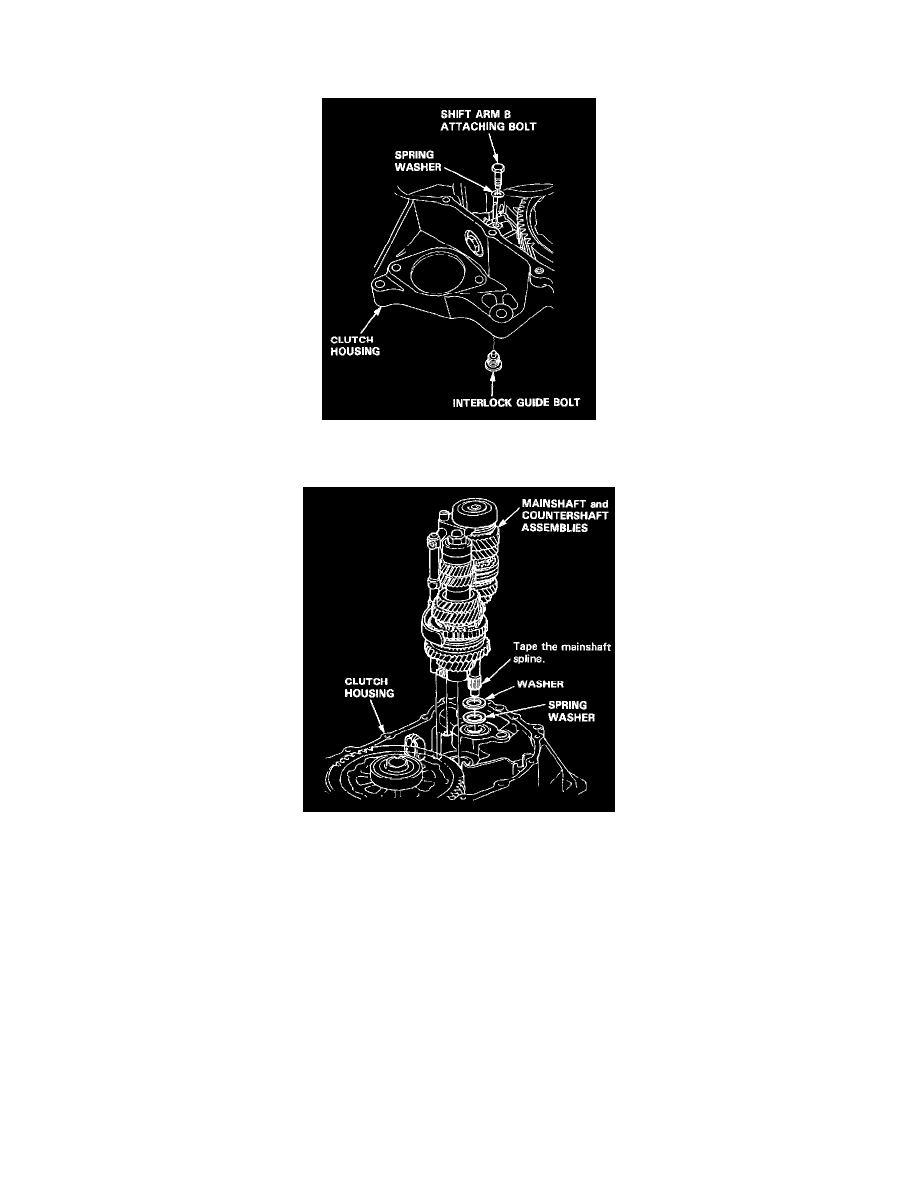 SHIFT ARM B ATTACHING BOLT

SPRING WASHER

CLUTCH HOUSING

INTERLOCK GUIDE BOLT

MAINSHAFT and COUNTERSHAFT ASSEMBLIES

Tape the mainshaft spline.

WASHER

SPRING WASHER

CLUTCH HOUSING